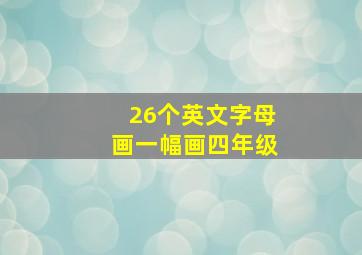 26个英文字母
画一幅画四年级